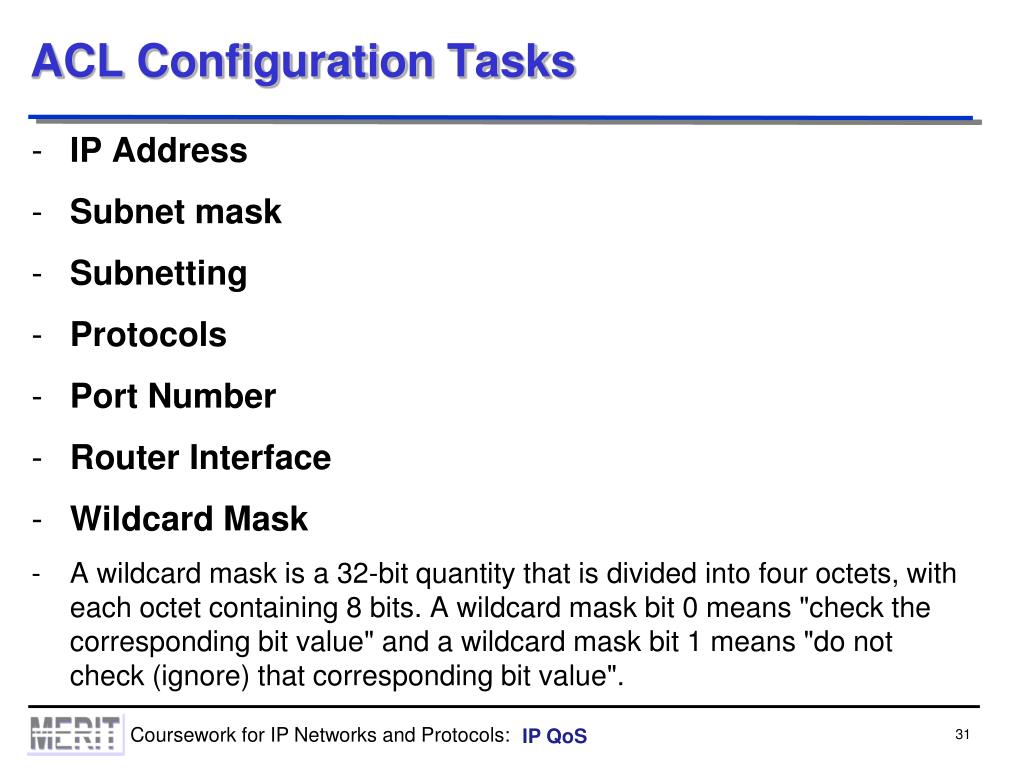 ACL Configuration Tasks

- IP Address
- Subnet mask
- Subnetting
- Protocols
- Port Number
- Router Interface
- Wildcard Mask
- A wildcard mask is a 32-bit quantity that is divided into four octets, with each octet containing 8 bits. A wildcard mask bit 0 means "check the corresponding bit value" and a wildcard mask bit 1 means "do not check (ignore) that corresponding bit value".

MERIT Coursework for IP Networks and Protocols: IP QoS 31